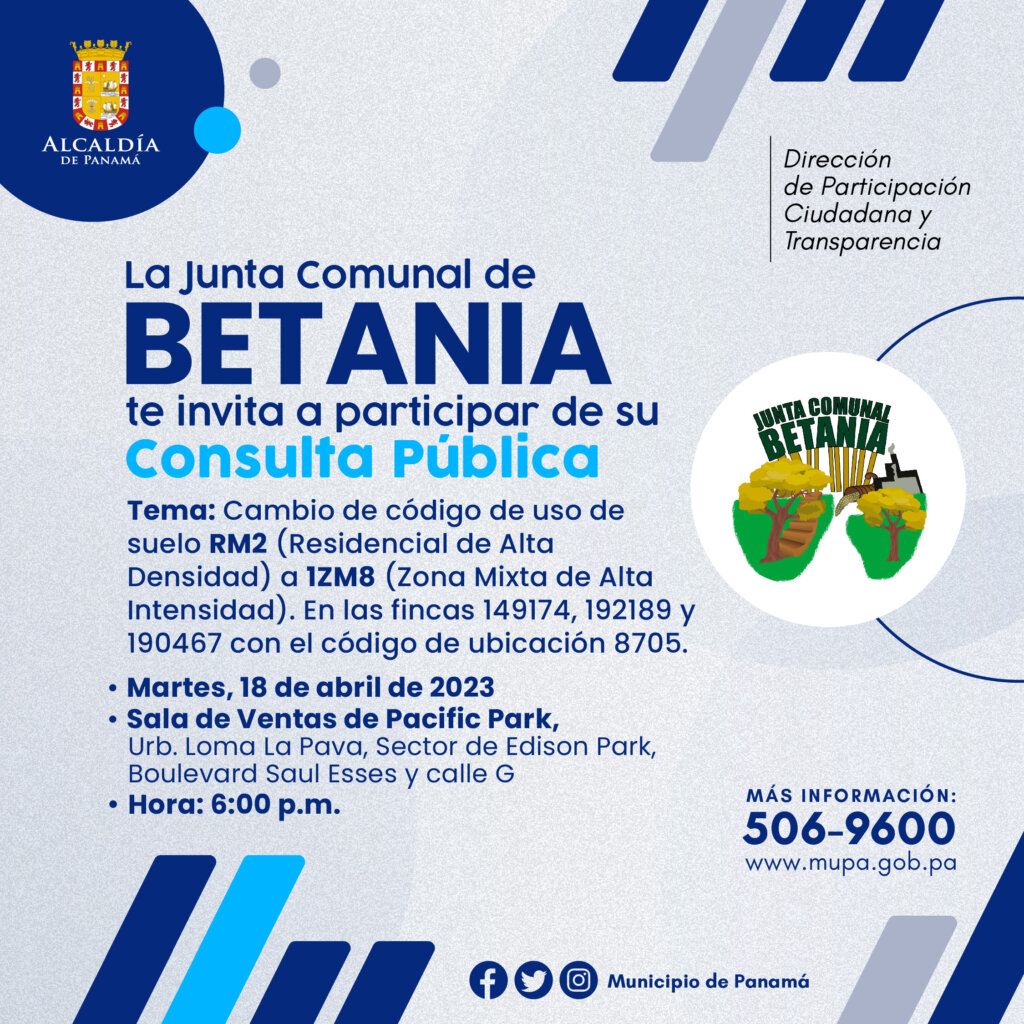 ALCALDÍA
DE PANAMÁ

Dirección
de Participación
Ciudadana y
Transparencia

La Junta Comunal de
BETANIA
te invita a participar de su
Consulta Pública

JUNTA COMUNAL
BETANIA

Tema: Cambio de código de uso de suelo RM2 (Residencial de Alta Densidad) a 1ZM8 (Zona Mixta de Alta Intensidad). En las fincas 149174, 192189 y 190467 con el código de ubicación 8705.

• Martes, 18 de abril de 2023
• Sala de Ventas de Pacific Park,
Urb. Loma La Pava, Sector de Edison Park,
Boulevard Saul Esses y calle G
• Hora: 6:00 p.m.

MÁS INFORMACIÓN:
506-9600
www.mupa.gob.pa

Municipio de Panamá